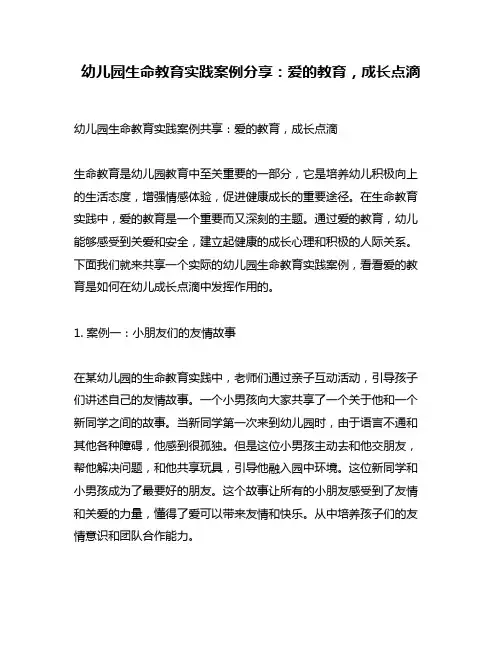 幼儿园生命教育实践案例分享：爱的教育，成长点滴

幼儿园生命教育实践案例共享：爱的教育，成长点滴

生命教育是幼儿园教育中至关重要的一部分，它是培养幼儿积极向上的生活态度，增强情感体验，促进健康成长的重要途径。在生命教育实践中，爱的教育是一个重要而又深刻的主题。通过爱的教育，幼儿能够感受到关爱和安全，建立起健康的成长心理和积极的人际关系。下面我们就来共享一个实际的幼儿园生命教育实践案例，看看爱的教育是如何在幼儿成长点滴中发挥作用的。

1. 案例一：小朋友们的友情故事

在某幼儿园的生命教育实践中，老师们通过亲子互动活动，引导孩子们讲述自己的友情故事。一个小男孩向大家共享了一个关于他和一个新同学之间的故事。当新同学第一次来到幼儿园时，由于语言不通和其他各种障碍，他感到很孤独。但是这位小男孩主动去和他交朋友，帮他解决问题，和他共享玩具，引导他融入园中环境。这位新同学和小男孩成为了最要好的朋友。这个故事让所有的小朋友感受到了友情和关爱的力量，懂得了爱可以带来友情和快乐。从中培养孩子们的友情意识和团队合作能力。